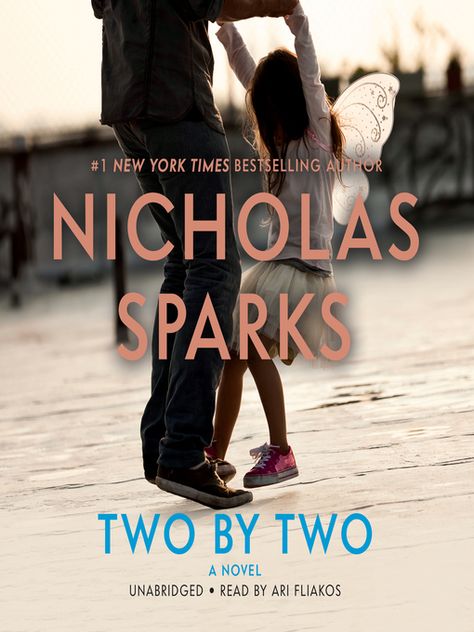 #1 NEW YORK TIMES BESTSELLING AUTHOR

NICHOLAS SPARKS

TWO BY TWO

A NOVEL

UNABRIDGED • READ BY ARI FLIAKOS